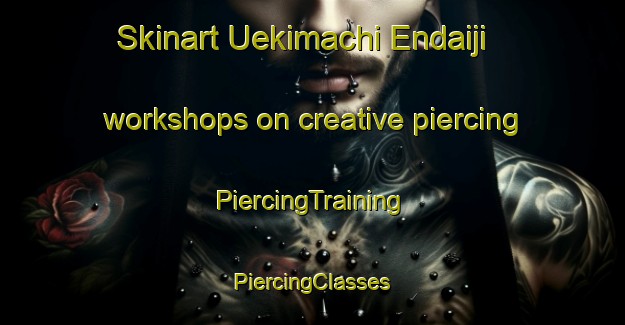 Skinart Uekimachi Endaiji

workshops on creative piercing

PiercingTraining

PiercingClasses